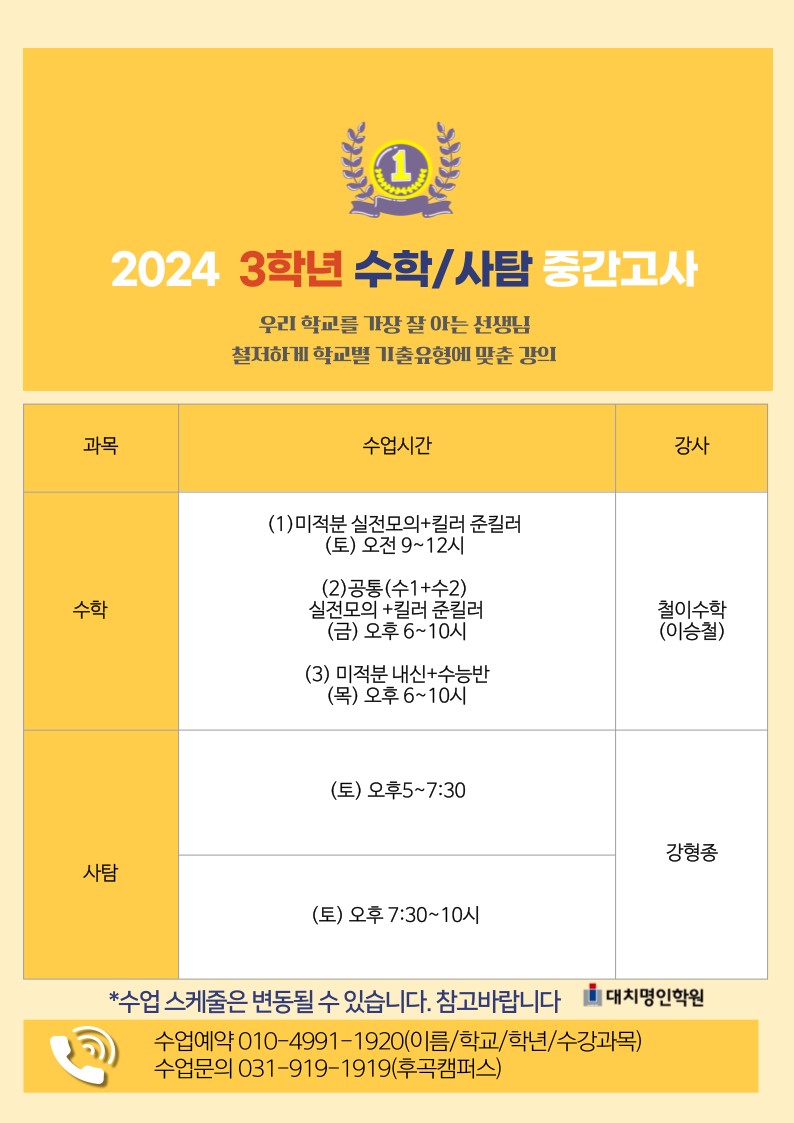 1

2024 3학년 수학/사탐 중간고사

우리 학교를 가장 잘 아는 선생님
철저하게 학교별 기출유형에 맞춘 강의

| 과목 | 수업시간 | 강사 |
|---|---|---|
| 수학 | (1)미적분 실전모의+킬러 준킬러 (토) 오전 9~12시 (2)공통(수1+수2) 실전모의 +킬러 준킬러 (금) 오후 6~10시 (3) 미적분 내신+수능반 (목) 오후 6~10시 | 철이수학 (이승철) |
| 사탐 | (토) 오후5~7:30 | 강형종 |
| | (토) 오후 7:30~10시 | |

*수업 스케줄은 변동될 수 있습니다. 참고바랍니다

대치명인학원

수업예약 010-4991-1920(이름/학교/학년/수강과목)
수업문의 031-919-1919(후곡캠퍼스)